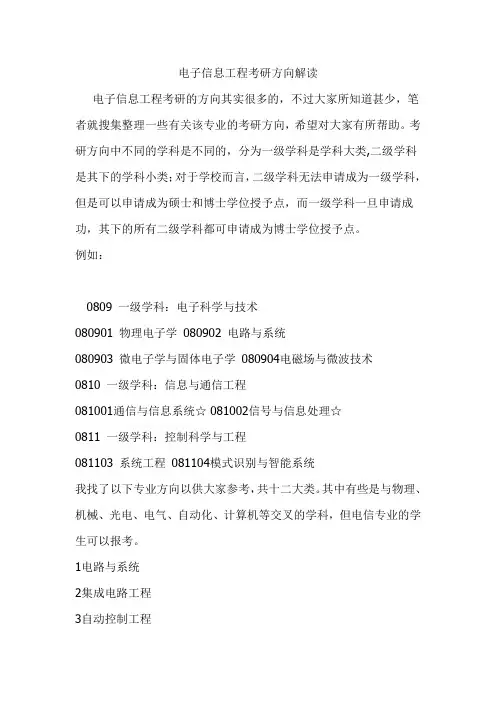 电子信息工程考研方向解读

电子信息工程考研的方向其实很多的，不过大家所知道甚少，笔者就搜集整理一些有关该专业的考研方向，希望对大家有所帮助。考研方向中不同的学科是不同的，分为一级学科是学科大类,二级学科是其下的学科小类;对于学校而言，二级学科无法申请成为一级学科，但是可以申请成为硕士和博士学位授予点，而一级学科一旦申请成功，其下的所有二级学科都可申请成为博士学位授予点。

例如：

0809 一级学科：电子科学与技术

080901 物理电子学 080902 电路与系统

080903 微电子学与固体电子学 080904电磁场与微波技术

0810 一级学科：信息与通信工程

081001通信与信息系统☆ 081002信号与信息处理☆

0811 一级学科：控制科学与工程

081103 系统工程 081104模式识别与智能系统

我找了以下专业方向以供大家参考，共十二大类。其中有些是与物理、机械、光电、电气、自动化、计算机等交叉的学科，但电信专业的学生可以报考。

1电路与系统

2集成电路工程

3自动控制工程